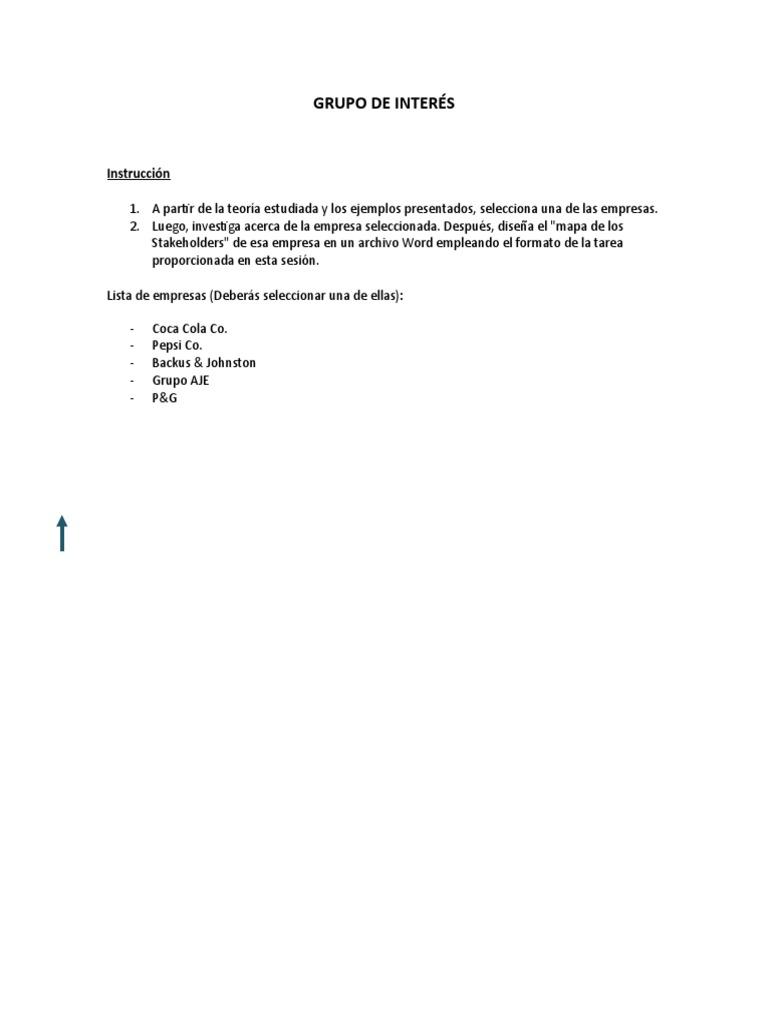 GRUPO DE INTERÉS

Instrucción

1. A partir de la teoría estudiada y los ejemplos presentados, selecciona una de las empresas.
2. Luego, investiga acerca de la empresa seleccionada. Después, diseña el "mapa de los Stakeholders" de esa empresa en un archivo Word empleando el formato de la tarea proporcionada en esta sesión.

Lista de empresas (Deberás seleccionar una de ellas):

- Coca Cola Co.
- Pepsi Co.
- Backus & Johnston
- Grupo AJE
- P&G